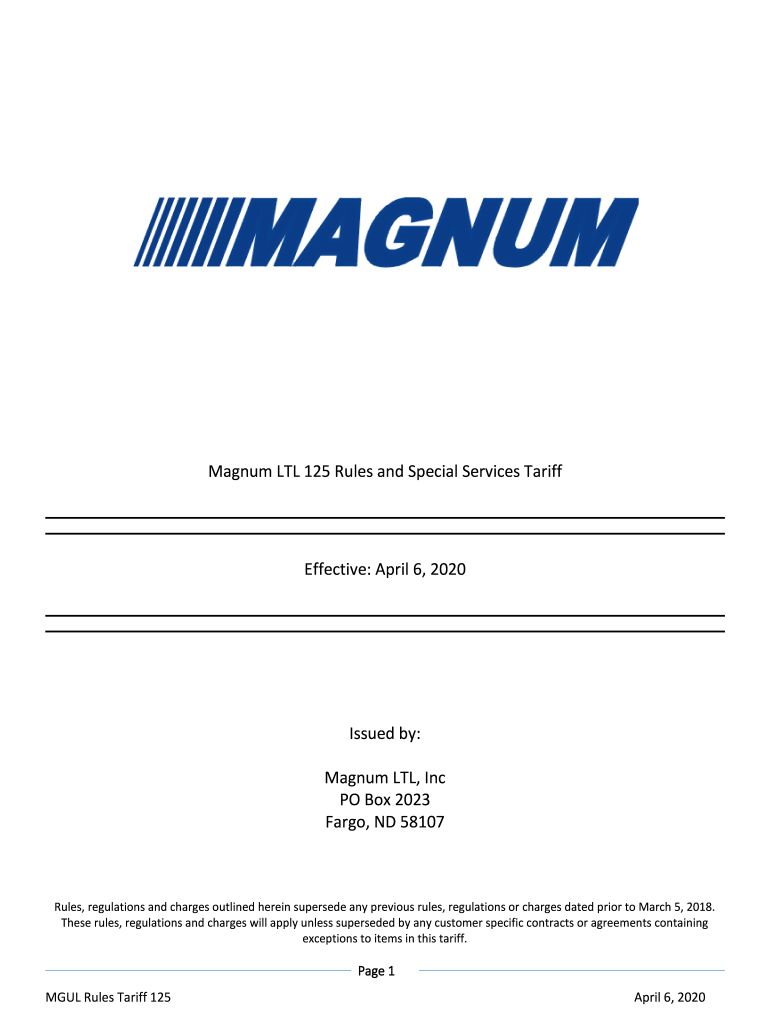 MAGNUM

Magnum LTL 125 Rules and Special Services Tariff

Effective: April 6, 2020

Issued by:

Magnum LTL, Inc
PO Box 2023
Fargo, ND 58107

Rules, regulations and charges outlined herein supersede any previous rules, regulations or charges dated prior to March 5, 2018. These rules, regulations and charges will apply unless superseded by any customer specific contracts or agreements containing exceptions to items in this tariff.

Page 1

MGUL Rules Tariff 125
April 6, 2020